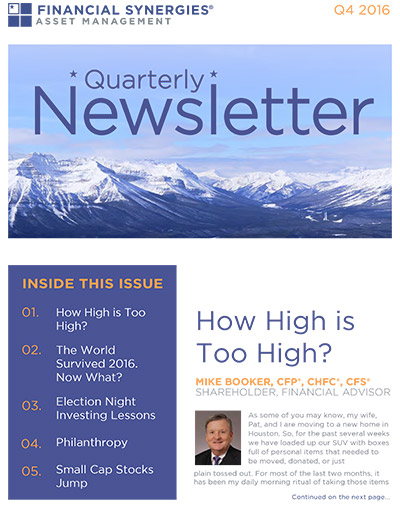 FINANCIAL SYNERGIES®
ASSET MANAGEMENT

Q4 2016

* Quarterly *
Newsletter

INSIDE THIS ISSUE

01. How High is Too High?

02. The World Survived 2016. Now What?

03. Election Night Investing Lessons

04. Philanthropy

05. Small Cap Stocks Jump

How High is Too High?

MIKE BOOKER, CFP®, CHFC®, CFS®
SHAREHOLDER, FINANCIAL ADVISOR

As some of you may know, my wife, Pat, and I are moving to a new home in Houston. So, for the past several weeks we have loaded up our SUV with boxes full of personal items that needed to be moved, donated, or just plain tossed out. For most of the last two months, it has been my daily morning ritual of taking those items

Continued on the next page...